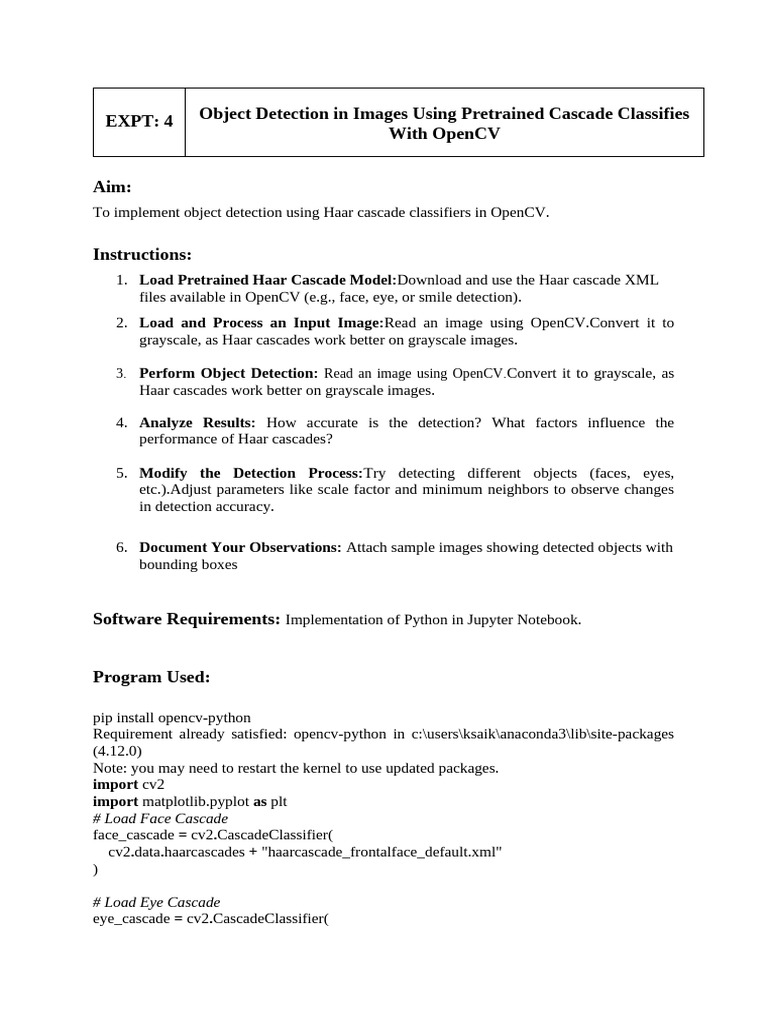 | EXPT: 4 | Object Detection in Images Using Pretrained Cascade Classifies With OpenCV |
|---|---|

Aim:

To implement object detection using Haar cascade classifiers in OpenCV.

Instructions:

1. Load Pretrained Haar Cascade Model:Download and use the Haar cascade XML files available in OpenCV (e.g., face, eye, or smile detection).
2. Load and Process an Input Image:Read an image using OpenCV.Convert it to grayscale, as Haar cascades work better on grayscale images.
3. Perform Object Detection: Read an image using OpenCV.Convert it to grayscale, as Haar cascades work better on grayscale images.
4. Analyze Results: How accurate is the detection? What factors influence the performance of Haar cascades?
5. Modify the Detection Process:Try detecting different objects (faces, eyes, etc.).Adjust parameters like scale factor and minimum neighbors to observe changes in detection accuracy.
6. Document Your Observations: Attach sample images showing detected objects with bounding boxes

Software Requirements: Implementation of Python in Jupyter Notebook.

Program Used:

pip install opencv-python
Requirement already satisfied: opencv-python in c:\users\ksaik\anaconda3\lib\site-packages (4.12.0)
Note: you may need to restart the kernel to use updated packages.
import cv2
import matplotlib.pyplot as plt
# Load Face Cascade
face_cascade = cv2.CascadeClassifier(
    cv2.data.haarcascades + "haarcascade_frontalface_default.xml"
)

# Load Eye Cascade
eye_cascade = cv2.CascadeClassifier(